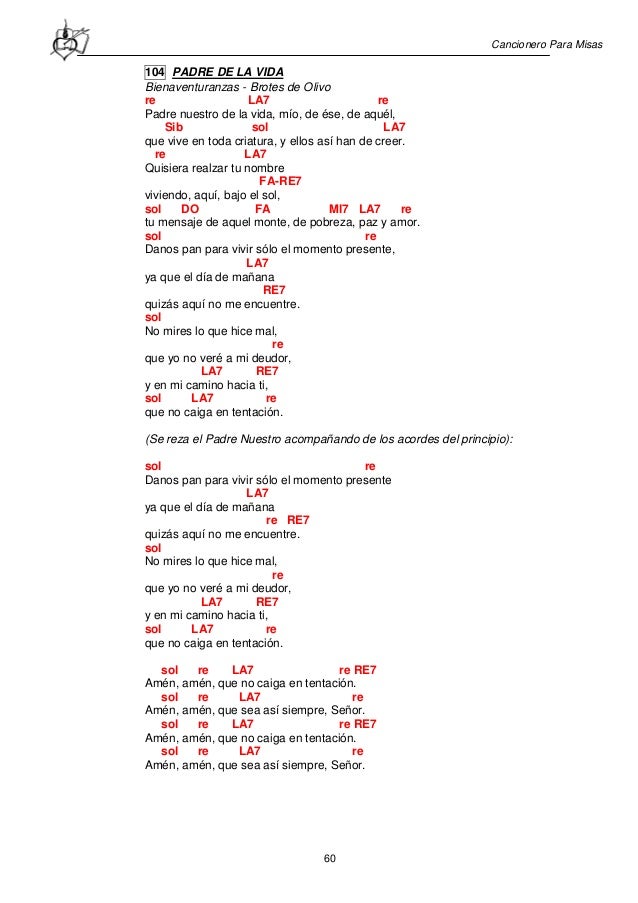 Cancionero Para Misas

104 PADRE DE LA VIDA
Bienaventuranzas - Brotes de Olivo
re LA7 re
Padre nuestro de la vida, mío, de ése, de aquél,
Sib sol LA7
que vive en toda criatura, y ellos así han de creer.
re LA7
Quisiera realzar tu nombre
FA-RE7
viviendo, aquí, bajo el sol,
sol DO FA MI7 LA7 re
tu mensaje de aquel monte, de pobreza, paz y amor.
sol re
Danos pan para vivir sólo el momento presente,
LA7
ya que el día de mañana
RE7
quizás aquí no me encuentre.
sol
No mires lo que hice mal,
re
que yo no veré a mi deudor,
LA7 RE7
y en mi camino hacia ti,
sol LA7 re
que no caiga en tentación.

(Se reza el Padre Nuestro acompañando de los acordes del principio):

sol re
Danos pan para vivir sólo el momento presente
LA7
ya que el día de mañana
re RE7
quizás aquí no me encuentre.
sol
No mires lo que hice mal,
re
que yo no veré a mi deudor,
LA7 RE7
y en mi camino hacia ti,
sol LA7 re
que no caiga en tentación.

sol re LA7 re RE7
Amén, amén, que no caiga en tentación.
sol re LA7 re
Amén, amén, que sea así siempre, Señor.
sol re LA7 re RE7
Amén, amén, que no caiga en tentación.
sol re LA7 re
Amén, amén, que sea así siempre, Señor.

60